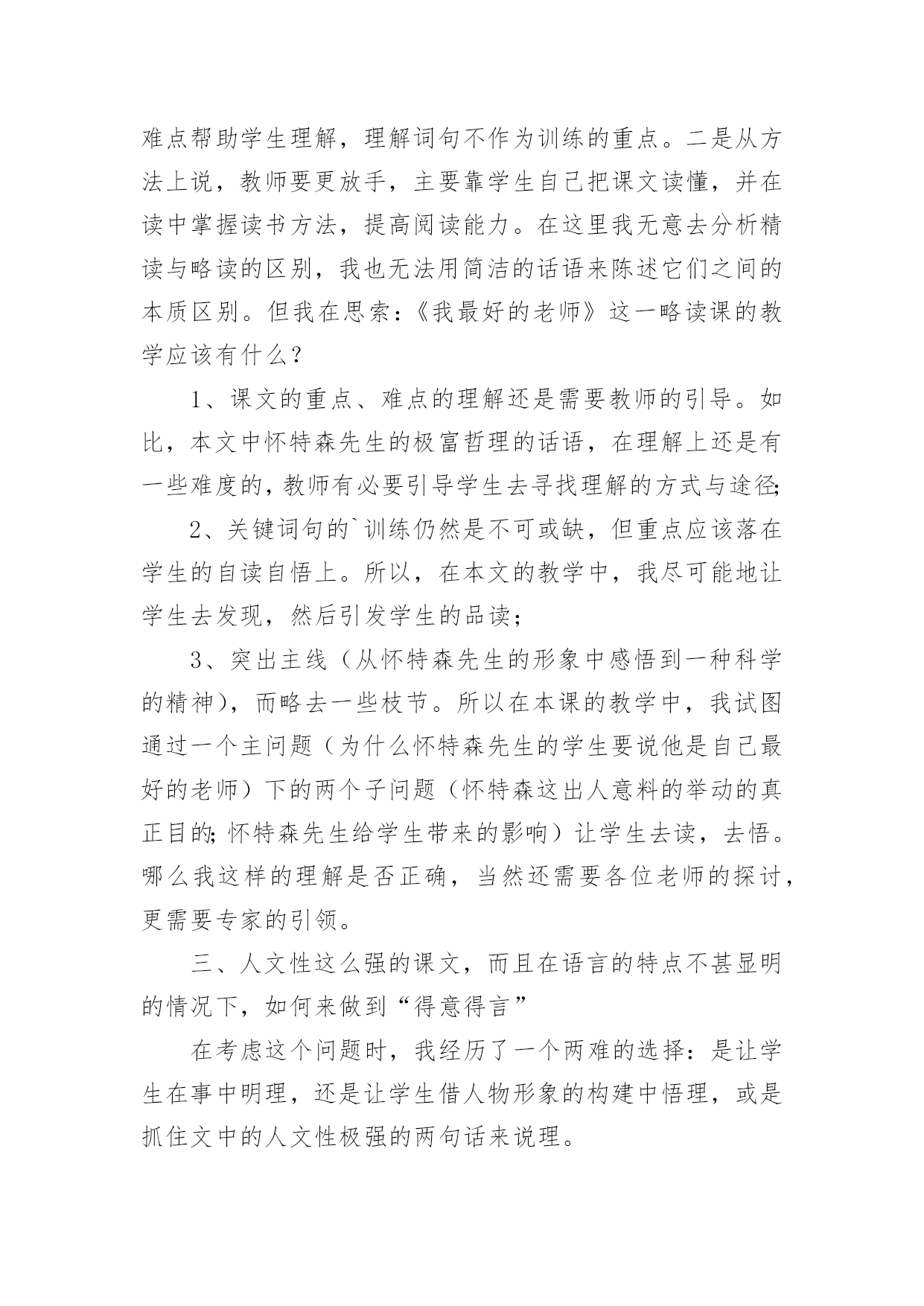 难点帮助学生理解，理解词句不作为训练的重点。二是从方法上说，教师要更放手，主要靠学生自己把课文读懂，并在读中掌握读书方法，提高阅读能力。在这里我无意去分析精读与略读的区别，我也无法用简洁的话语来陈述它们之间的本质区别。但我在思索：《我最好的老师》这一略读课的教学应该有什么？

1、课文的重点、难点的理解还是需要教师的引导。如比，本文中怀特森先生的极富哲理的话语，在理解上还是有一些难度的，教师有必要引导学生去寻找理解的方式与途径;

2、关键词句的`训练仍然是不可或缺，但重点应该落在学生的自读自悟上。所以，在本文的教学中，我尽可能地让学生去发现，然后引发学生的品读；

3、突出主线（从怀特森先生的形象中感悟到一种科学的精神)，而略去一些枝节。所以在本课的教学中，我试图通过一个主问题（为什么怀特森先生的学生要说他是自己最好的老师）下的两个子问题（怀特森这出人意料的举动的真正目的;怀特森先生给学生带来的影响）让学生去读，去悟。哪么我这样的理解是否正确，当然还需要各位老师的探讨，更需要专家的引领。

三、人文性这么强的课文，而且在语言的特点不甚显明的情况下，如何来做到“得意得言”

在考虑这个问题时，我经历了一个两难的选择：是让学生在事中明理，还是让学生借人物形象的构建中悟理，或是抓住文中的人文性极强的两句话来说理。